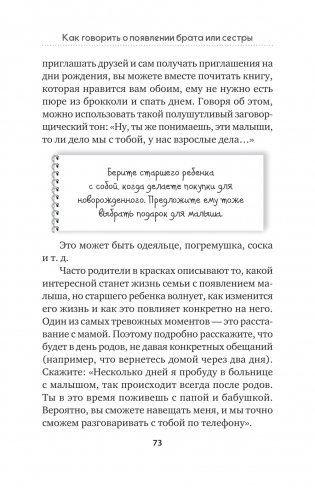 Как говорить о появлении брата или сестры

приглашать друзей и сам получать приглашения на дни рождения, вы можете вместе почитать книгу, которая нравится вам обоим, ему не нужно есть пюре из брокколи и спать днем. Говоря об этом, можно использовать такой полушутливый заговорщический тон: «Ну, ты же понимаешь, эти малыши, то ли дело мы с тобой, у нас взрослые дела…»

Берите старшего ребенка с собой, когда делаете покупки для новорожденного. Предложите ему тоже выбрать подарок для малыша.

Это может быть одеяльце, погремушка, соска и т. д.

Часто родители в красках описывают то, какой интересной станет жизнь семьи с появлением малыша, но старшего ребенка волнует, как изменится его жизнь и как это повлияет конкретно на него. Один из самых тревожных моментов — это расставание с мамой. Поэтому подробно расскажите, что будет в день родов, не давая конкретных обещаний (например, что вернетесь домой через два дня). Скажите: «Несколько дней я пробуду в больнице с малышом, так происходит всегда после родов. Ты в это время поживешь с папой и бабушкой. Вероятно, вы сможете навещать меня, и мы точно сможем разговаривать с тобой по телефону».

73